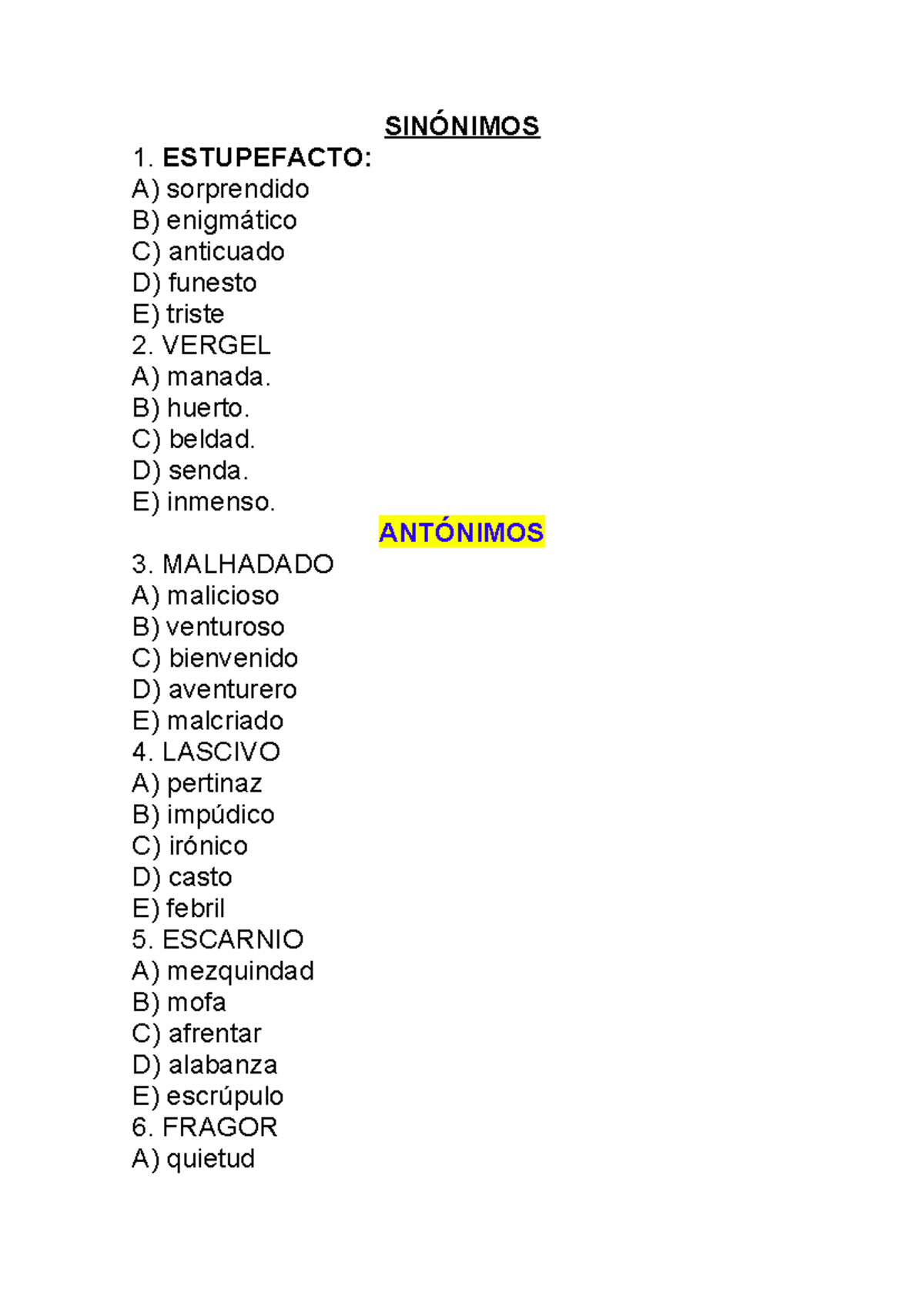 SINÓNIMOS

1. ESTUPEFACTO:
A) sorprendido
B) enigmático
C) anticuado
D) funesto
E) triste

2. VERGEL
A) manada.
B) huerto.
C) beldad.
D) senda.
E) inmenso.

ANTÓNIMOS

3. MALHADADO
A) malicioso
B) venturoso
C) bienvenido
D) aventurero
E) malcriado

4. LASCIVO
A) pertinaz
B) impúdico
C) irónico
D) casto
E) febril

5. ESCARNIO
A) mezquindad
B) mofa
C) afrentar
D) alabanza
E) escrúpulo

6. FRAGOR
A) quietud